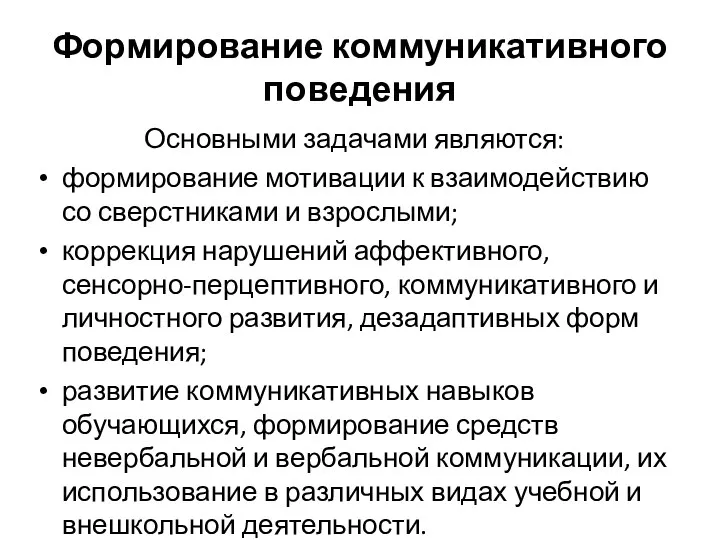 Формирование коммуникативного поведения

Основными задачами являются:

• формирование мотивации к взаимодействию со сверстниками и взрослыми;
• коррекция нарушений аффективного, сенсорно-перцептивного, коммуникативного и личностного развития, дезадаптивных форм поведения;
• развитие коммуникативных навыков обучающихся, формирование средств невербальной и вербальной коммуникации, их использование в различных видах учебной и внешкольной деятельности.